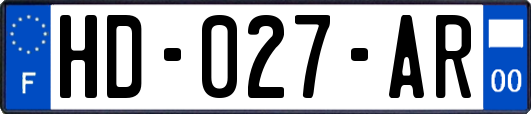 F

HD-027-AR

00